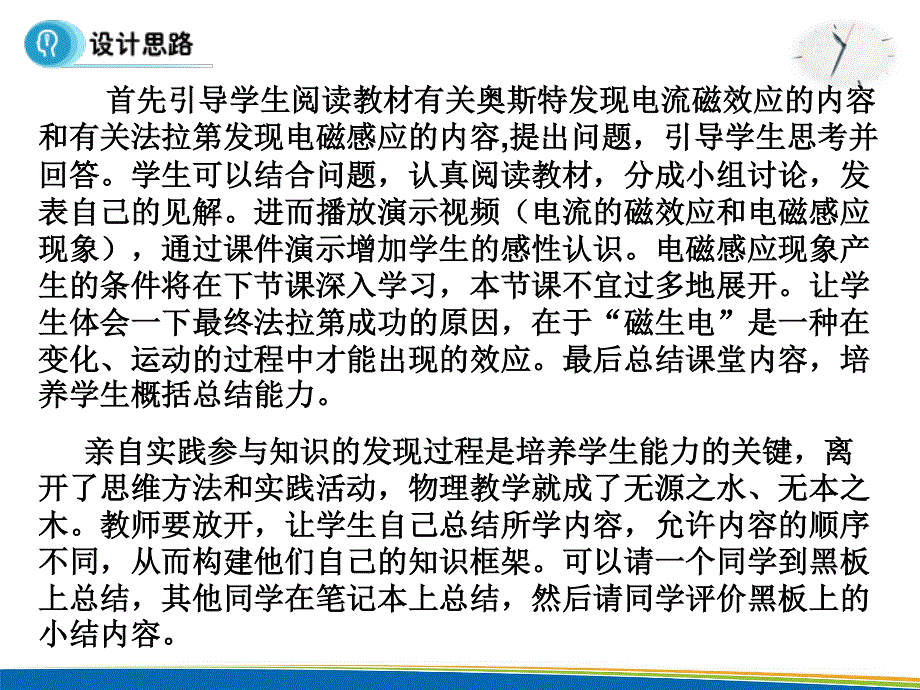 设计思路

首先引导学生阅读教材有关奥斯特发现电流磁效应的内容和有关法拉第发现电磁感应的内容,提出问题，引导学生思考并回答。学生可以结合问题，认真阅读教材，分成小组讨论，发表自己的见解。进而播放演示视频（电流的磁效应和电磁感应现象），通过课件演示增加学生的感性认识。电磁感应现象产生的条件将在下节课深入学习，本节课不宜过多地展开。让学生体会一下最终法拉第成功的原因，在于“磁生电”是一种在变化、运动的过程中才能出现的效应。最后总结课堂内容，培养学生概括总结能力。

亲自实践参与知识的发现过程是培养学生能力的关键，离开了思维方法和实践活动，物理教学就成了无源之水、无本之木。教师要放开，让学生自己总结所学内容，允许内容的顺序不同，从而构建他们自己的知识框架。可以请一个同学到黑板上总结，其他同学在笔记本上总结，然后请同学评价黑板上的小结内容。